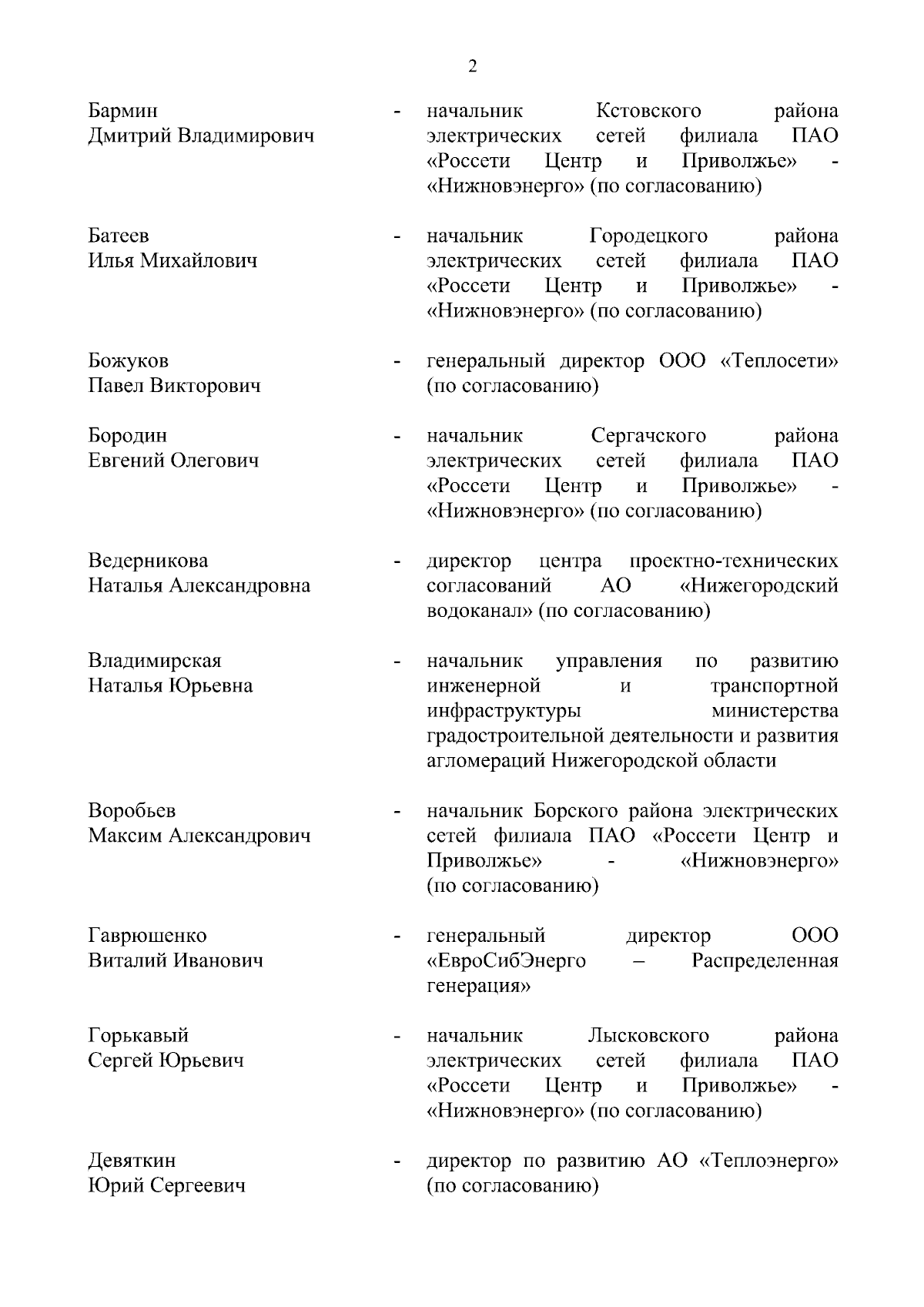 2

Бармин Дмитрий Владимирович - начальник Кстовского района электрических сетей филиала ПАО «Россети Центр и Приволжье» - «Нижновэнерго» (по согласованию)

Батеев Илья Михайлович - начальник Городецкого района электрических сетей филиала ПАО «Россети Центр и Приволжье» - «Нижновэнерго» (по согласованию)

Божуков Павел Викторович - генеральный директор ООО «Теплосети» (по согласованию)

Бородин Евгений Олегович - начальник Сергачского района электрических сетей филиала ПАО «Россети Центр и Приволжье» - «Нижновэнерго» (по согласованию)

Ведерникова Наталья Александровна - директор центра проектно-технических согласований АО «Нижегородский водоканал» (по согласованию)

Владимирская Наталья Юрьевна - начальник управления по развитию инженерной и транспортной инфраструктуры министерства градостроительной деятельности и развития агломераций Нижегородской области

Воробьев Максим Александрович - начальник Борского района электрических сетей филиала ПАО «Россети Центр и Приволжье» - «Нижновэнерго» (по согласованию)

Гаврюшенко Виталий Иванович - генеральный директор ООО «ЕвроСибЭнерго – Распределенная генерация»

Горькавый Сергей Юрьевич - начальник Лысковского района электрических сетей филиала ПАО «Россети Центр и Приволжье» - «Нижновэнерго» (по согласованию)

Девяткин Юрий Сергеевич - директор по развитию АО «Теплоэнерго» (по согласованию)